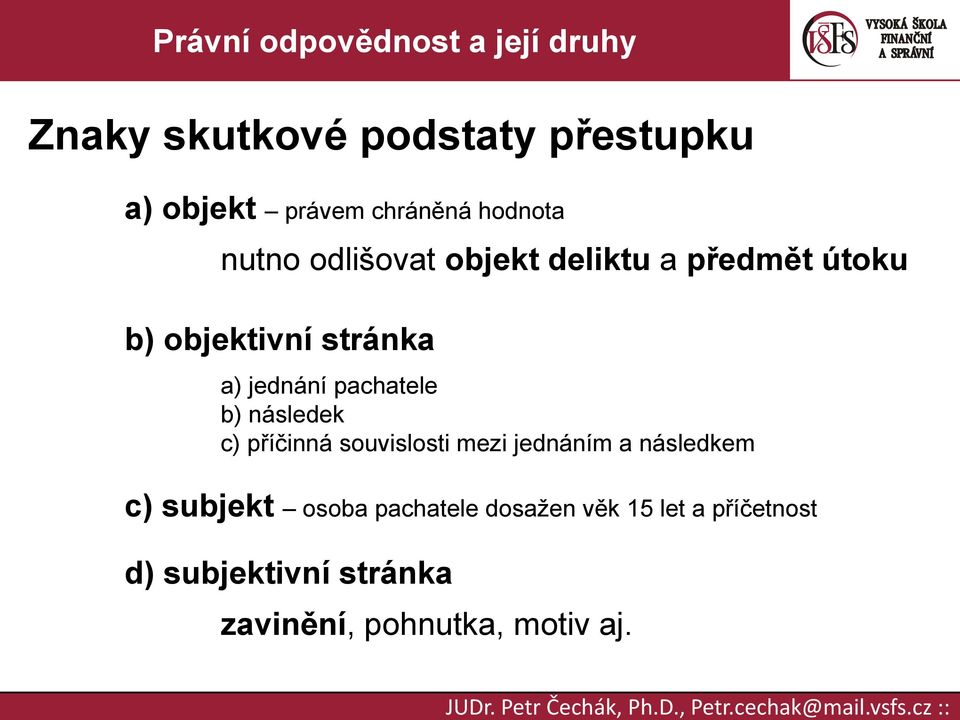 Právní odpovědnost a její druhy

VŠFS VYSOKÁ ŠKOLA FINANČNÍ A SPRÁVNÍ

Znaky skutkové podstaty přestupku

a) objekt – právem chráněná hodnota

nutno odlišovat objekt deliktu a předmět útoku

b) objektivní stránka

a) jednání pachatele
b) následek
c) příčinná souvislosti mezi jednáním a následkem

c) subjekt – osoba pachatele dosažen věk 15 let a příčetnost

d) subjektivní stránka

zavinění, pohnutka, motiv aj.

JUDr. Petr Čechák, Ph.D., Petr.cechak@mail.vsfs.cz ::